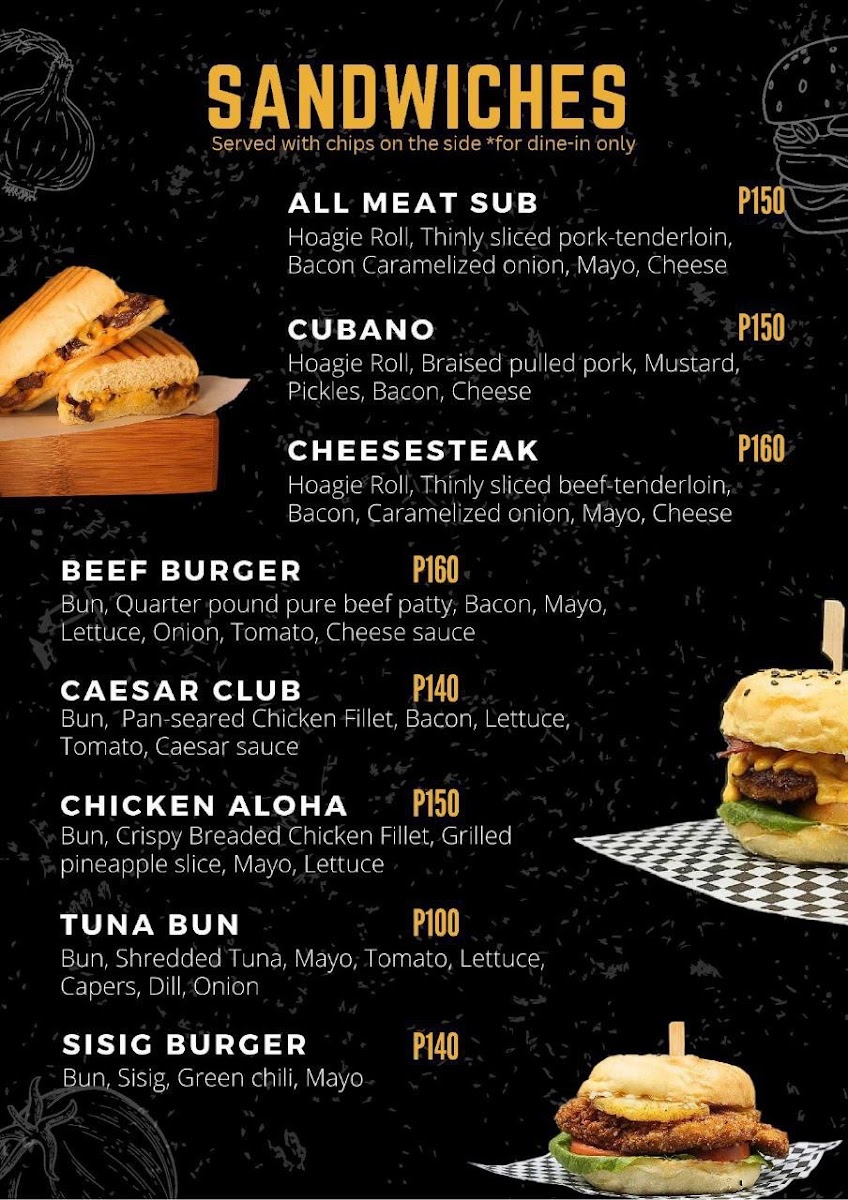 SANDWICHES
Served with chips on the side *for dine-in only

ALL MEAT SUB P150
Hoagie Roll, Thinly sliced pork-tenderloin, Bacon Caramelized onion, Mayo, Cheese

CUBANO P150
Hoagie Roll, Braised pulled pork, Mustard, Pickles, Bacon, Cheese

CHEESESTEAK P160
Hoagie Roll, Thinly sliced beef-tenderloin, Bacon, Caramelized onion, Mayo, Cheese

BEEF BURGER P160
Bun, Quarter pound pure beef patty, Bacon, Mayo, Lettuce, Onion, Tomato, Cheese sauce

CAESAR CLUB P140
Bun, Pan-seared Chicken Fillet, Bacon, Lettuce, Tomato, Caesar sauce

CHICKEN ALOHA P150
Bun, Crispy Breaded Chicken Fillet, Grilled pineapple slice, Mayo, Lettuce

TUNA BUN P100
Bun, Shredded Tuna, Mayo, Tomato, Lettuce, Capers, Dill, Onion

SISIG BURGER P140
Bun, Sisig, Green chili, Mayo